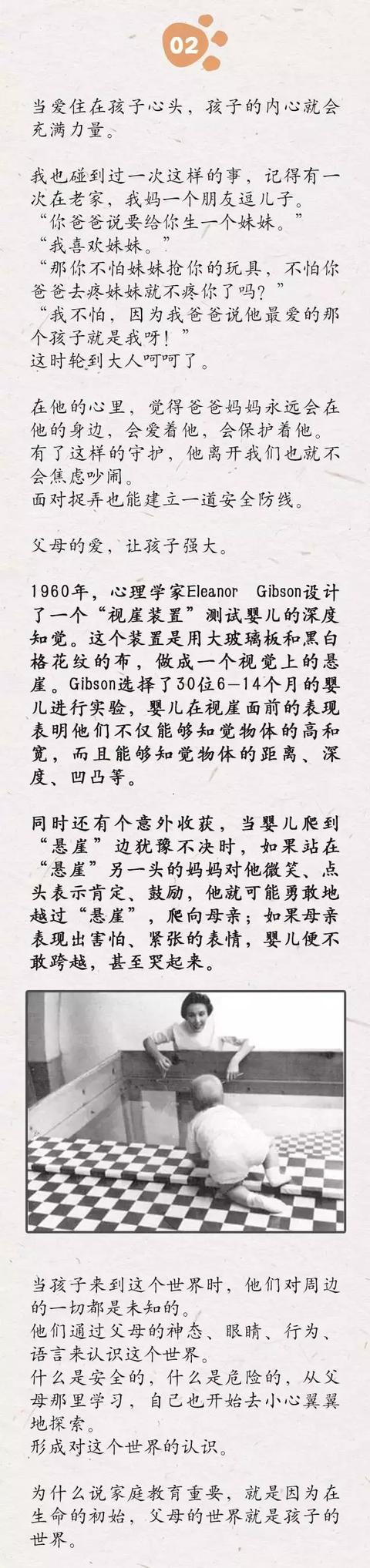 02

当爱住在孩子心头，孩子的内心就会充满力量。

我也碰到过一次这样的事，记得有一次在老家，我妈一个朋友逗儿子。
“你爸爸说要给你生一个妹妹。”
“我喜欢妹妹。”
“那你不怕妹妹抢你的玩具，不怕你爸爸去疼妹妹就不疼你了吗？”
“我不怕，因为我爸爸说他最爱的那个孩子就是我呀！”
这时轮到大人呵呵了。

在他的心里，觉得爸爸妈妈永远会在他的身边，会爱着他，会保护着他。
有了这样的守护，他离开我们也就不会焦虑吵闹。
面对捉弄也能建立一道安全防线。

父母的爱，让孩子强大。

1960年，心理学家Eleanor Gibson设计了一个“视崖装置”测试婴儿的深度知觉。这个装置是用大玻璃板和黑白格花纹的布，做成一个视觉上的悬崖。Gibson选择了30位6—14个月的婴儿进行实验，婴儿在视崖面前的表现表明他们不仅能够知觉物体的高和宽，而且能够知觉物体的距离、深度、凹凸等。

同时还有个意外收获，当婴儿爬到“悬崖”边犹豫不决时，如果站在“悬崖”另一头的妈妈对他微笑、点头表示肯定、鼓励，他就可能勇敢地越过“悬崖”，爬向母亲；如果母亲表现出害怕、紧张的表情，婴儿便不敢跨越，甚至哭起来。

当孩子来到这个世界时，他们对周边的一切都是未知的。
他们通过父母的神态、眼睛、行为、语言来认识这个世界。
什么是安全的，什么是危险的，从父母那里学习，自己也开始去小心翼翼地探索。
形成对这个世界的认识。

为什么说家庭教育重要，就是因为在生命的初始，父母的世界就是孩子的世界。